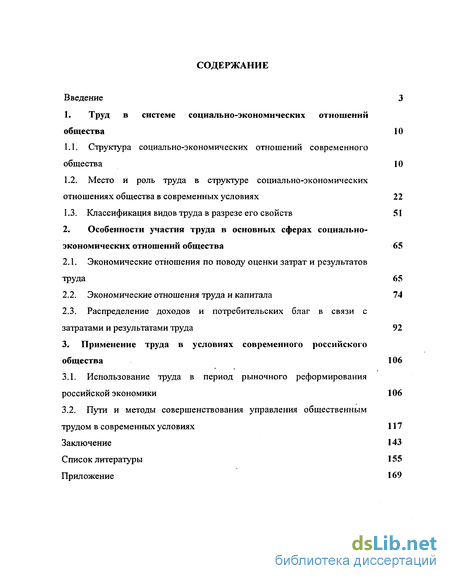 СОДЕРЖАНИЕ

Введение 3

1. Труд в системе социально-экономических отношений общества 10

1.1. Структура социально-экономических отношений современного общества 10

1.2. Место и роль труда в структуре социально-экономических отношениях общества в современных условиях 22

1.3. Классификация видов труда в разрезе его свойств 51

2. Особенности участия труда в основных сферах социально-экономических отношений общества 65

2.1. Экономические отношения по поводу оценки затрат и результатов труда 65

2.2. Экономические отношения труда и капитала 74

2.3. Распределение доходов и потребительских благ в связи с затратами и результатами труда 92

3. Применение труда в условиях современного российского общества 106

3.1. Использование труда в период рыночного реформирования российской экономики 106

3.2. Пути и методы совершенствования управления общественным трудом в современных условиях 117

Заключение 143

Список литературы 155

Приложение 169

dsLib.net
библиотека диссертаций